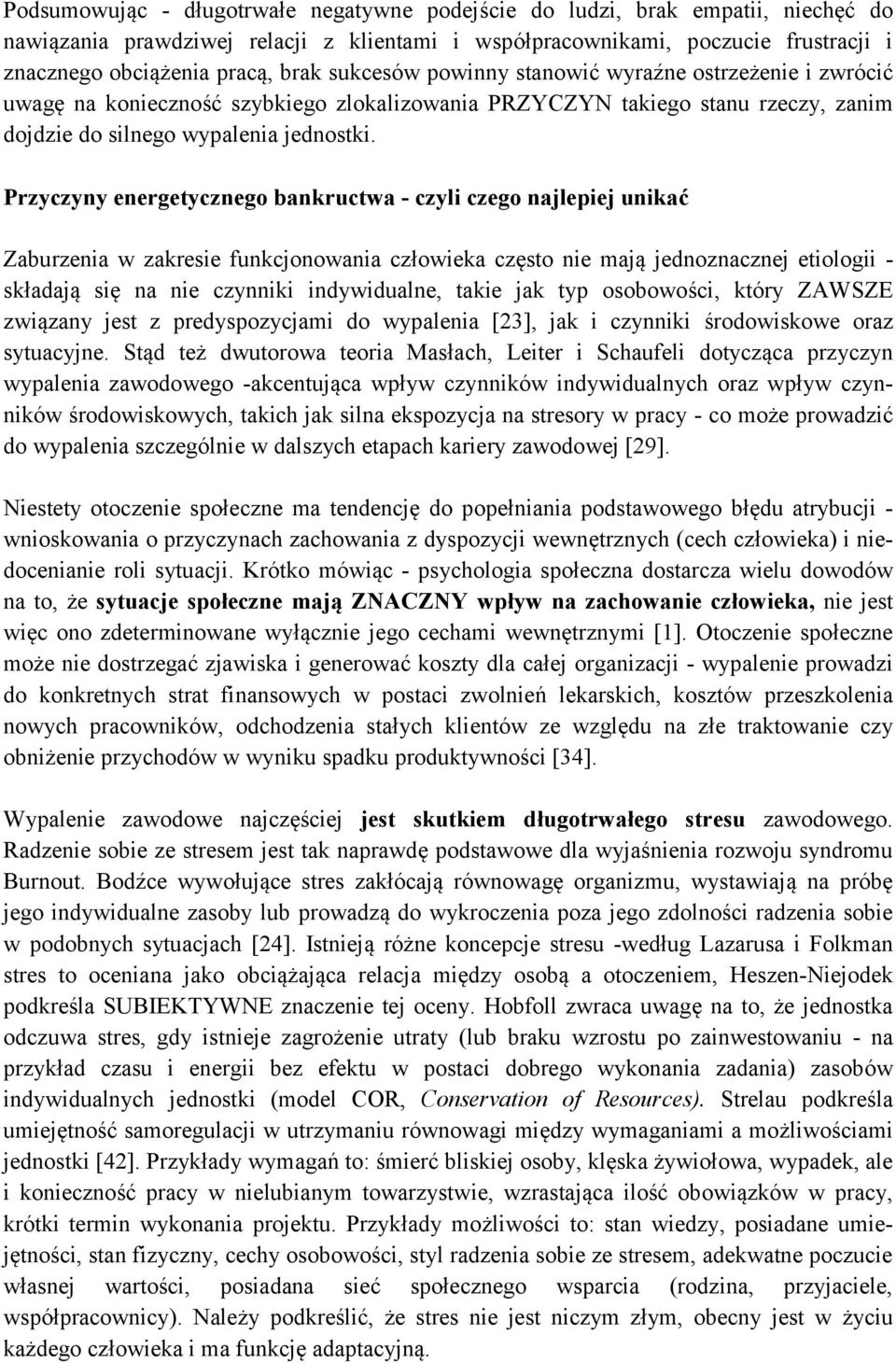 Podsumowując - długotrwałe negatywne podejście do ludzi, brak empatii, niechęć do nawiązania prawdziwej relacji z klientami i współpracownikami, poczucie frustracji i znacznego obciążenia pracą, brak sukcesów powinny stanowić wyraźne ostrzeżenie i zwrócić uwagę na konieczność szybkiego zlokalizowania PRZYCZYN takiego stanu rzeczy, zanim dojdzie do silnego wypalenia jednostki.

Przyczyny energetycznego bankructwa - czyli czego najlepiej unikać

Zaburzenia w zakresie funkcjonowania człowieka często nie mają jednoznacznej etiologii - składają się na nie czynniki indywidualne, takie jak typ osobowości, który ZAWSZE związany jest z predyspozycjami do wypalenia [23], jak i czynniki środowiskowe oraz sytuacyjne. Stąd też dwutorowa teoria Masłach, Leiter i Schaufeli dotycząca przyczyn wypalenia zawodowego -akcentująca wpływ czynników indywidualnych oraz wpływ czynników środowiskowych, takich jak silna ekspozycja na stresory w pracy - co może prowadzić do wypalenia szczególnie w dalszych etapach kariery zawodowej [29].

Niestety otoczenie społeczne ma tendencję do popełniania podstawowego błędu atrybucji - wnioskowania o przyczynach zachowania z dyspozycji wewnętrznych (cech człowieka) i niedocenianie roli sytuacji. Krótko mówiąc - psychologia społeczna dostarcza wielu dowodów na to, że sytuacje społeczne mają ZNACZNY wpływ na zachowanie człowieka, nie jest więc ono zdeterminowane wyłącznie jego cechami wewnętrznymi [1]. Otoczenie społeczne może nie dostrzegać zjawiska i generować koszty dla całej organizacji - wypalenie prowadzi do konkretnych strat finansowych w postaci zwolnień lekarskich, kosztów przeszkolenia nowych pracowników, odchodzenia stałych klientów ze względu na złe traktowanie czy obniżenie przychodów w wyniku spadku produktywności [34].

Wypalenie zawodowe najczęściej jest skutkiem długotrwałego stresu zawodowego. Radzenie sobie ze stresem jest tak naprawdę podstawowe dla wyjaśnienia rozwoju syndromu Burnout. Bodźce wywołujące stres zakłócają równowagę organizmu, wystawiają na próbę jego indywidualne zasoby lub prowadzą do wykroczenia poza jego zdolności radzenia sobie w podobnych sytuacjach [24]. Istnieją różne koncepcje stresu -według Lazarusa i Folkman stres to oceniana jako obciążająca relacja między osobą a otoczeniem, Heszen-Niejodek podkreśla SUBIEKTYWNE znaczenie tej oceny. Hobfoll zwraca uwagę na to, że jednostka odczuwa stres, gdy istnieje zagrożenie utraty (lub braku wzrostu po zainwestowaniu - na przykład czasu i energii bez efektu w postaci dobrego wykonania zadania) zasobów indywidualnych jednostki (model COR, Conservation of Resources). Strelau podkreśla umiejętność samoregulacji w utrzymaniu równowagi między wymaganiami a możliwościami jednostki [42]. Przykłady wymagań to: śmierć bliskiej osoby, klęska żywiołowa, wypadek, ale i konieczność pracy w nielubianym towarzystwie, wzrastająca ilość obowiązków w pracy, krótki termin wykonania projektu. Przykłady możliwości to: stan wiedzy, posiadane umiejętności, stan fizyczny, cechy osobowości, styl radzenia sobie ze stresem, adekwatne poczucie własnej wartości, posiadana sieć społecznego wsparcia (rodzina, przyjaciele, współpracownicy). Należy podkreślić, że stres nie jest niczym złym, obecny jest w życiu każdego człowieka i ma funkcję adaptacyjną.